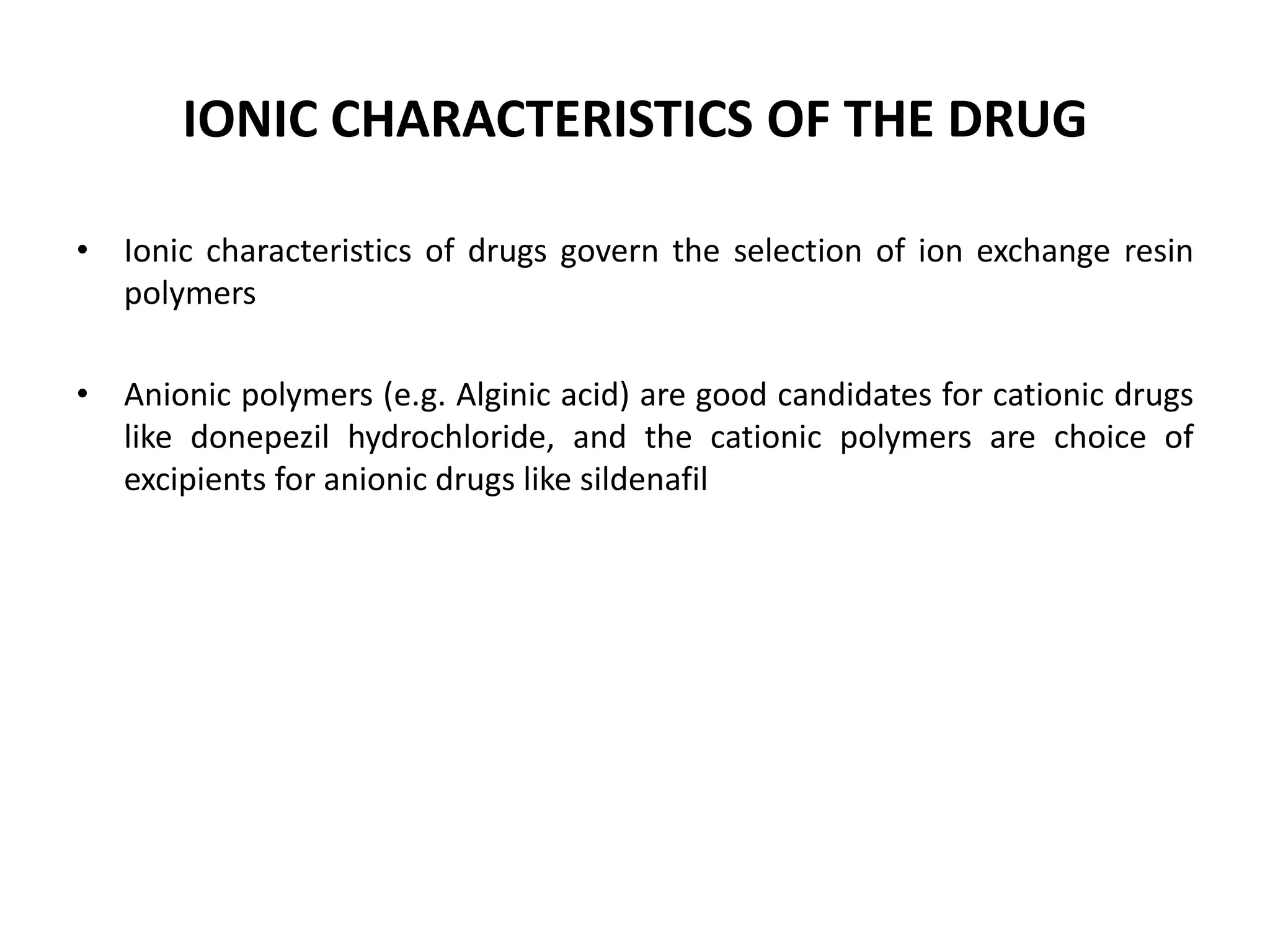 IONIC CHARACTERISTICS OF THE DRUG

• Ionic characteristics of drugs govern the selection of ion exchange resin polymers

• Anionic polymers (e.g. Alginic acid) are good candidates for cationic drugs like donepezil hydrochloride, and the cationic polymers are choice of excipients for anionic drugs like sildenafil